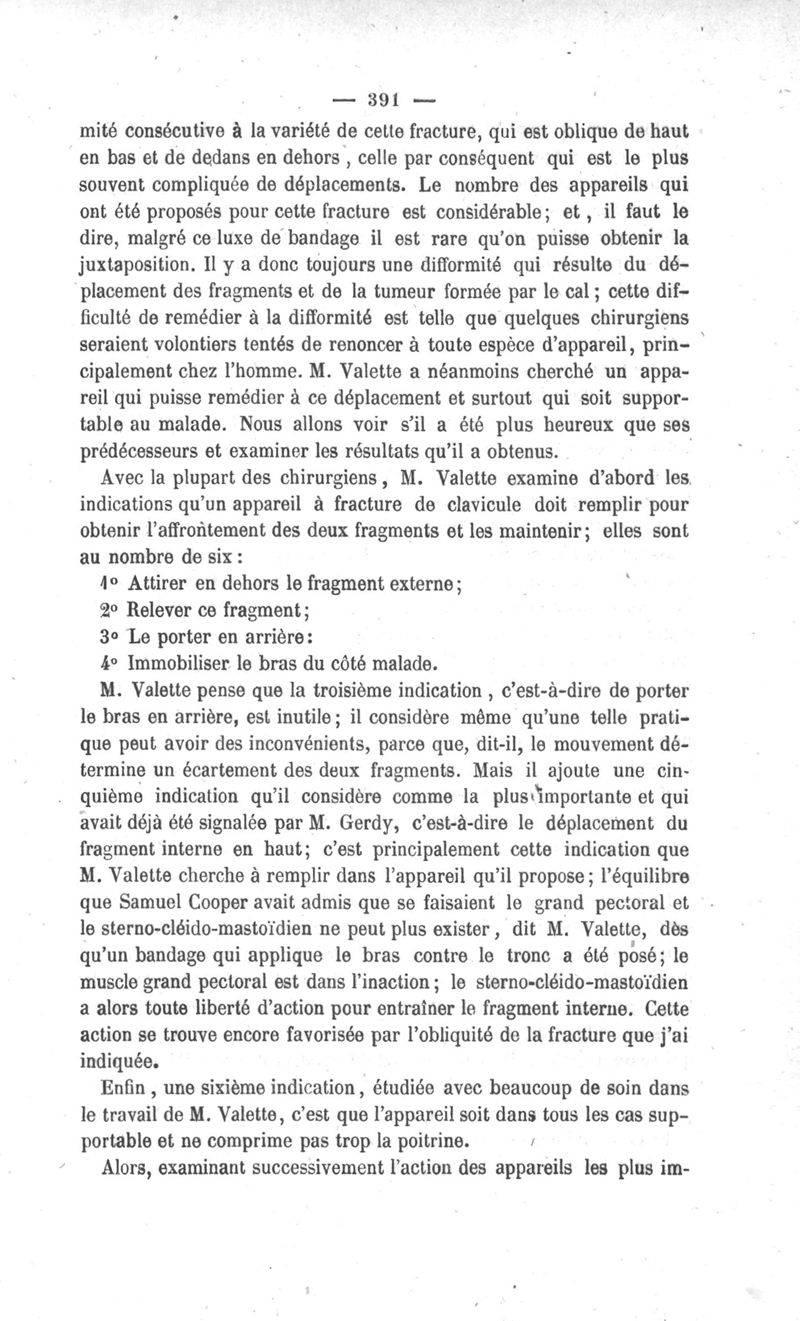 — 391 —

mité consécutive à la variété de cette fracture, qui est oblique de haut en bas et de dedans en dehors, celle par conséquent qui est le plus souvent compliquée de déplacements. Le nombre des appareils qui ont été proposés pour cette fracture est considérable; et, il faut le dire, malgré ce luxe de bandage il est rare qu'on puisse obtenir la juxtaposition. Il y a donc toujours une difformité qui résulte du déplacement des fragments et de la tumeur formée par le cal; cette difficulté de remédier à la difformité est telle que quelques chirurgiens seraient volontiers tentés de renoncer à toute espèce d'appareil, principalement chez l'homme. M. Valette a néanmoins cherché un appareil qui puisse remédier à ce déplacement et surtout qui soit supportable au malade. Nous allons voir s'il a été plus heureux que ses prédécesseurs et examiner les résultats qu'il a obtenus.

Avec la plupart des chirurgiens, M. Valette examine d'abord les indications qu'un appareil à fracture de clavicule doit remplir pour obtenir l'affrontement des deux fragments et les maintenir; elles sont au nombre de six:

1° Attirer en dehors le fragment externe;

2° Relever ce fragment;

3° Le porter en arrière:

4° Immobiliser le bras du côté malade.

M. Valette pense que la troisième indication, c'est-à-dire de porter le bras en arrière, est inutile; il considère même qu'une telle pratique peut avoir des inconvénients, parce que, dit-il, le mouvement détermine un écartement des deux fragments. Mais il ajoute une cinquième indication qu'il considère comme la plus importante et qui avait déjà été signalée par M. Gerdy, c'est-à-dire le déplacement du fragment interne en haut; c'est principalement cette indication que M. Valette cherche à remplir dans l'appareil qu'il propose; l'équilibre que Samuel Cooper avait admis que se faisaient le grand pectoral et le sterno-cléido-mastoïdien ne peut plus exister, dit M. Valette, dès qu'un bandage qui applique le bras contre le tronc a été posé; le muscle grand pectoral est dans l'inaction; le sterno-cléido-mastoïdien a alors toute liberté d'action pour entraîner le fragment interne. Cette action se trouve encore favorisée par l'obliquité de la fracture que j'ai indiquée.

Enfin, une sixième indication, étudiée avec beaucoup de soin dans le travail de M. Valette, c'est que l'appareil soit dans tous les cas supportable et ne comprime pas trop la poitrine.

Alors, examinant successivement l'action des appareils les plus im-